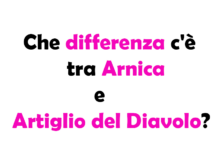 Che differenza c'è tra Arnica e Artiglio del Diavolo?